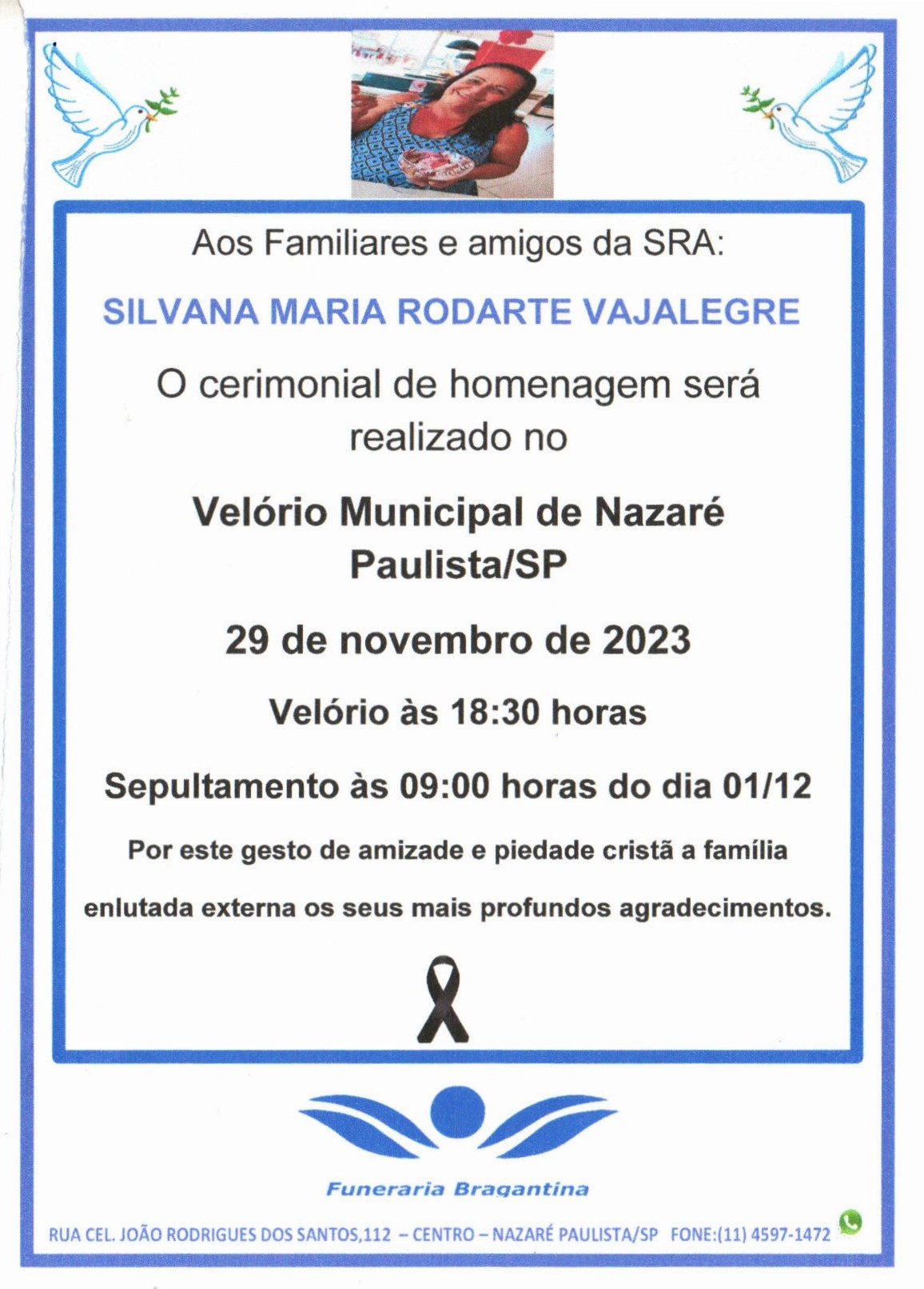 Aos Familiares e amigos da SRA:

SILVANA MARIA RODARTE VAJALEGRE

O cerimonial de homenagem será realizado no

Velório Municipal de Nazaré Paulista/SP

29 de novembro de 2023

Velório às 18:30 horas

Sepultamento às 09:00 horas do dia 01/12

Por este gesto de amizade e piedade cristã a família enlutada externa os seus mais profundos agradecimentos.

Funeraria Bragantina

RUA CEL. JOÃO RODRIGUES DOS SANTOS,112 – CENTRO – NAZARÉ PAULISTA/SP FONE:(11) 4597-1472